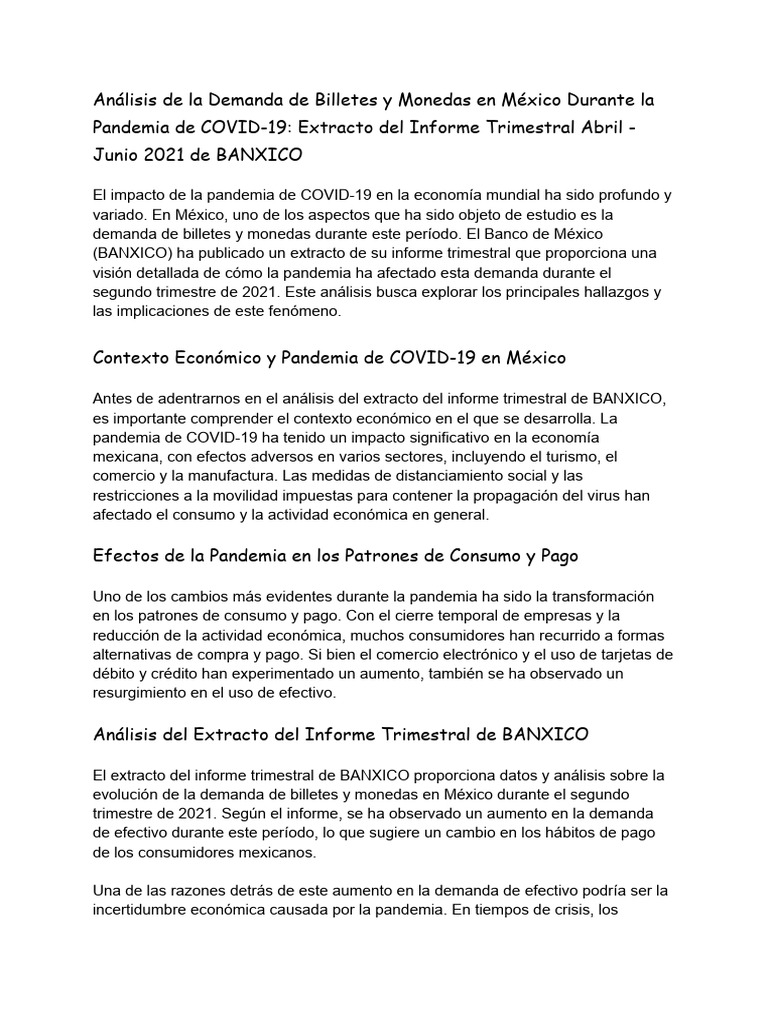 Análisis de la Demanda de Billetes y Monedas en México Durante la Pandemia de COVID-19: Extracto del Informe Trimestral Abril - Junio 2021 de BANXICO

El impacto de la pandemia de COVID-19 en la economía mundial ha sido profundo y variado. En México, uno de los aspectos que ha sido objeto de estudio es la demanda de billetes y monedas durante este período. El Banco de México (BANXICO) ha publicado un extracto de su informe trimestral que proporciona una visión detallada de cómo la pandemia ha afectado esta demanda durante el segundo trimestre de 2021. Este análisis busca explorar los principales hallazgos y las implicaciones de este fenómeno.

Contexto Económico y Pandemia de COVID-19 en México

Antes de adentrarnos en el análisis del extracto del informe trimestral de BANXICO, es importante comprender el contexto económico en el que se desarrolla. La pandemia de COVID-19 ha tenido un impacto significativo en la economía mexicana, con efectos adversos en varios sectores, incluyendo el turismo, el comercio y la manufactura. Las medidas de distanciamiento social y las restricciones a la movilidad impuestas para contener la propagación del virus han afectado el consumo y la actividad económica en general.

Efectos de la Pandemia en los Patrones de Consumo y Pago

Uno de los cambios más evidentes durante la pandemia ha sido la transformación en los patrones de consumo y pago. Con el cierre temporal de empresas y la reducción de la actividad económica, muchos consumidores han recurrido a formas alternativas de compra y pago. Si bien el comercio electrónico y el uso de tarjetas de débito y crédito han experimentado un aumento, también se ha observado un resurgimiento en el uso de efectivo.

Análisis del Extracto del Informe Trimestral de BANXICO

El extracto del informe trimestral de BANXICO proporciona datos y análisis sobre la evolución de la demanda de billetes y monedas en México durante el segundo trimestre de 2021. Según el informe, se ha observado un aumento en la demanda de efectivo durante este período, lo que sugiere un cambio en los hábitos de pago de los consumidores mexicanos.

Una de las razones detrás de este aumento en la demanda de efectivo podría ser la incertidumbre económica causada por la pandemia. En tiempos de crisis, los